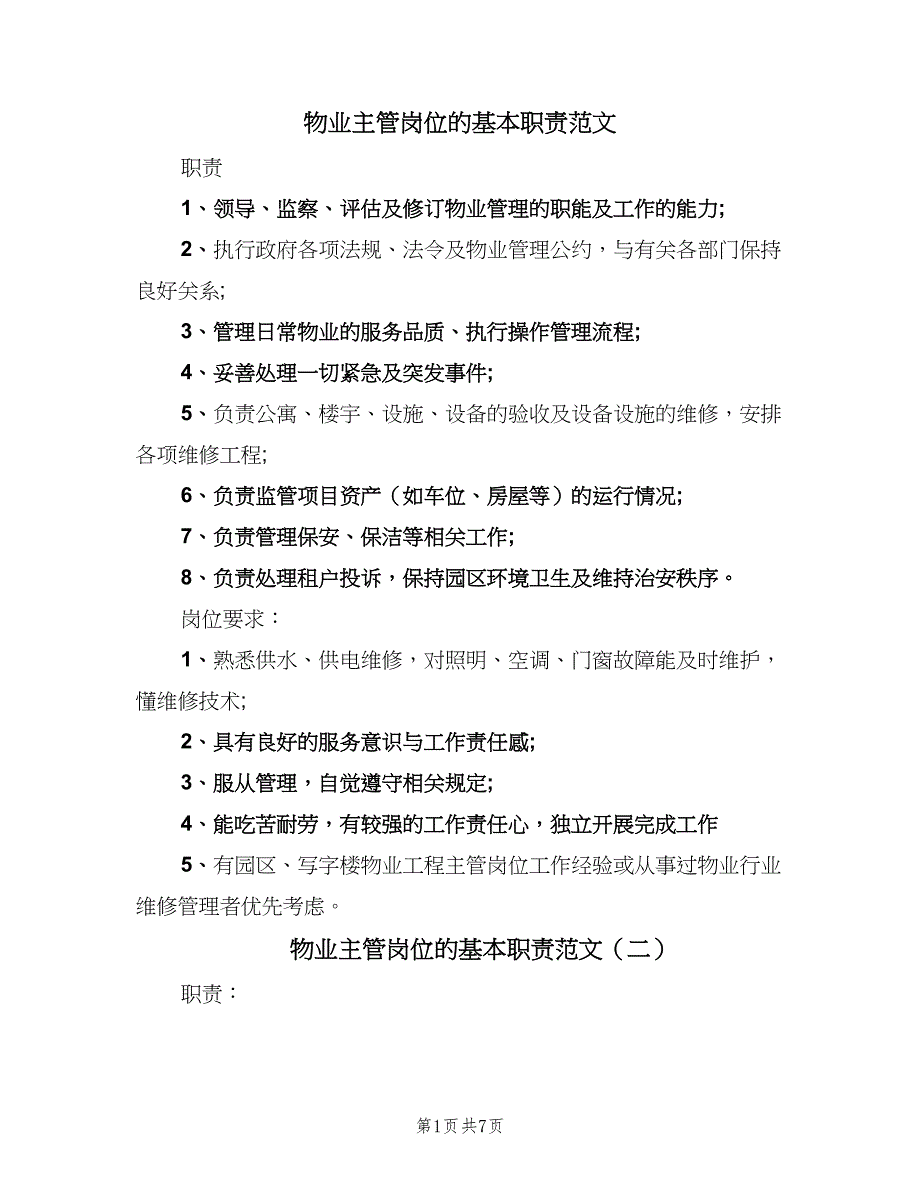 物业主管岗位的基本职责范文

职责

1、领导、监察、评估及修订物业管理的职能及工作的能力;

2、执行政府各项法规、法令及物业管理公约，与有关各部门保持良好关系;

3、管理日常物业的服务品质、执行操作管理流程;

4、妥善处理一切紧急及突发事件;

5、负责公寓、楼宇、设施、设备的验收及设备设施的维修，安排各项维修工程;

6、负责监管项目资产（如车位、房屋等）的运行情况;

7、负责管理保安、保洁等相关工作;

8、负责处理租户投诉，保持园区环境卫生及维持治安秩序。

岗位要求：

1、熟悉供水、供电维修，对照明、空调、门窗故障能及时维护，懂维修技术;

2、具有良好的服务意识与工作责任感;

3、服从管理，自觉遵守相关规定;

4、能吃苦耐劳，有较强的工作责任心，独立开展完成工作

5、有园区、写字楼物业工程主管岗位工作经验或从事过物业行业维修管理者优先考虑。

物业主管岗位的基本职责范文（二）

职责：

第1页 共7页